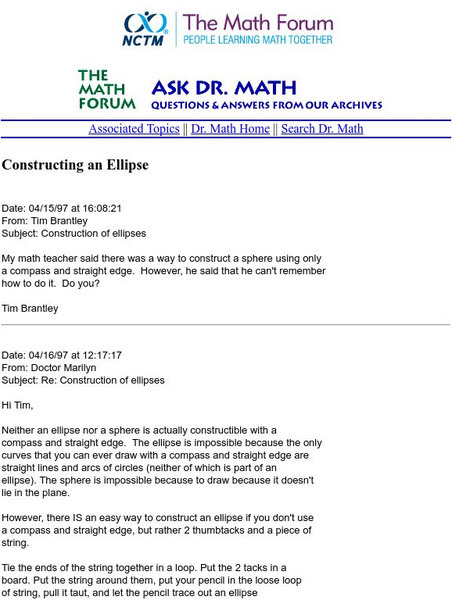 NCTM The Math Forum
PEOPLE LEARNING MATH TOGETHER

THE MATH FORUM ASK DR. MATH
QUESTIONS & ANSWERS FROM OUR ARCHIVES

Associated Topics || Dr. Math Home || Search Dr. Math

Constructing an Ellipse

Date: 04/15/97 at 16:08:21
From: Tim Brantley
Subject: Construction of ellipses

My math teacher said there was a way to construct a sphere using only a compass and straight edge. However, he said that he can't remember how to do it. Do you?

Tim Brantley

Date: 04/16/97 at 12:17:17
From: Doctor Marilyn
Subject: Re: Construction of ellipses

Hi Tim,

Neither an ellipse nor a sphere is actually constructible with a compass and straight edge. The ellipse is impossible because the only curves that you can ever draw with a compass and straight edge are straight lines and arcs of circles (neither of which is part of an ellipse). The sphere is impossible because to draw because it doesn't lie in the plane.

However, there IS an easy way to construct an ellipse if you don't use a compass and straight edge, but rather 2 thumbtacks and a piece of string.

Tie the ends of the string together in a loop. Put the 2 tacks in a board. Put the string around them, put your pencil in the loose loop of string, pull it taut, and let the pencil trace out an ellipse